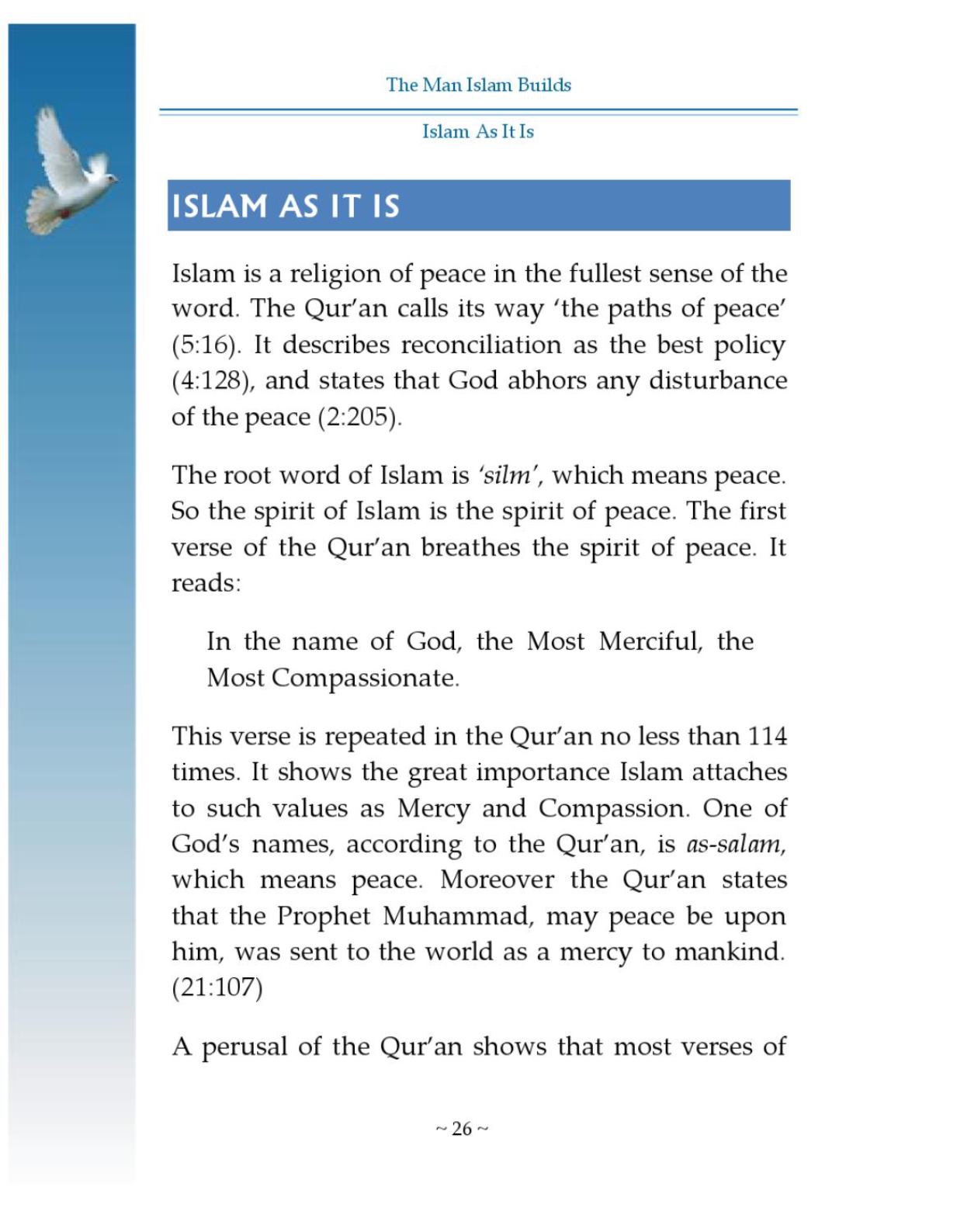 The Man Islam Builds

Islam As It Is

ISLAM AS IT IS

Islam is a religion of peace in the fullest sense of the word. The Qur'an calls its way 'the paths of peace' (5:16). It describes reconciliation as the best policy (4:128), and states that God abhors any disturbance of the peace (2:205).

The root word of Islam is 'silm', which means peace. So the spirit of Islam is the spirit of peace. The first verse of the Qur'an breathes the spirit of peace. It reads:

In the name of God, the Most Merciful, the Most Compassionate.

This verse is repeated in the Qur'an no less than 114 times. It shows the great importance Islam attaches to such values as Mercy and Compassion. One of God's names, according to the Qur'an, is as-salam, which means peace. Moreover the Qur'an states that the Prophet Muhammad, may peace be upon him, was sent to the world as a mercy to mankind. (21:107)

A perusal of the Qur'an shows that most verses of

~ 26 ~